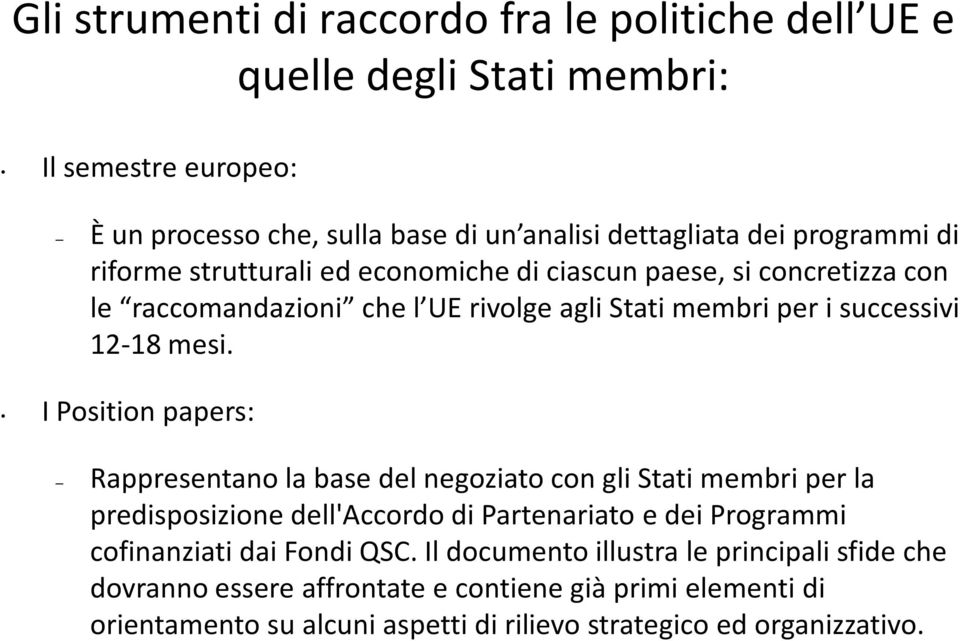 Gli strumenti di raccordo fra le politiche dell’UE e quelle degli Stati membri:

• Il semestre europeo:

– È un processo che, sulla base di un’analisi dettagliata dei programmi di riforme strutturali ed economiche di ciascun paese, si concretizza con le “raccomandazioni” che l’UE rivolge agli Stati membri per i successivi 12-18 mesi.

• I Position papers:

– Rappresentano la base del negoziato con gli Stati membri per la predisposizione dell'Accordo di Partenariato e dei Programmi cofinanziati dai Fondi QSC. Il documento illustra le principali sfide che dovranno essere affrontate e contiene già primi elementi di orientamento su alcuni aspetti di rilievo strategico ed organizzativo.